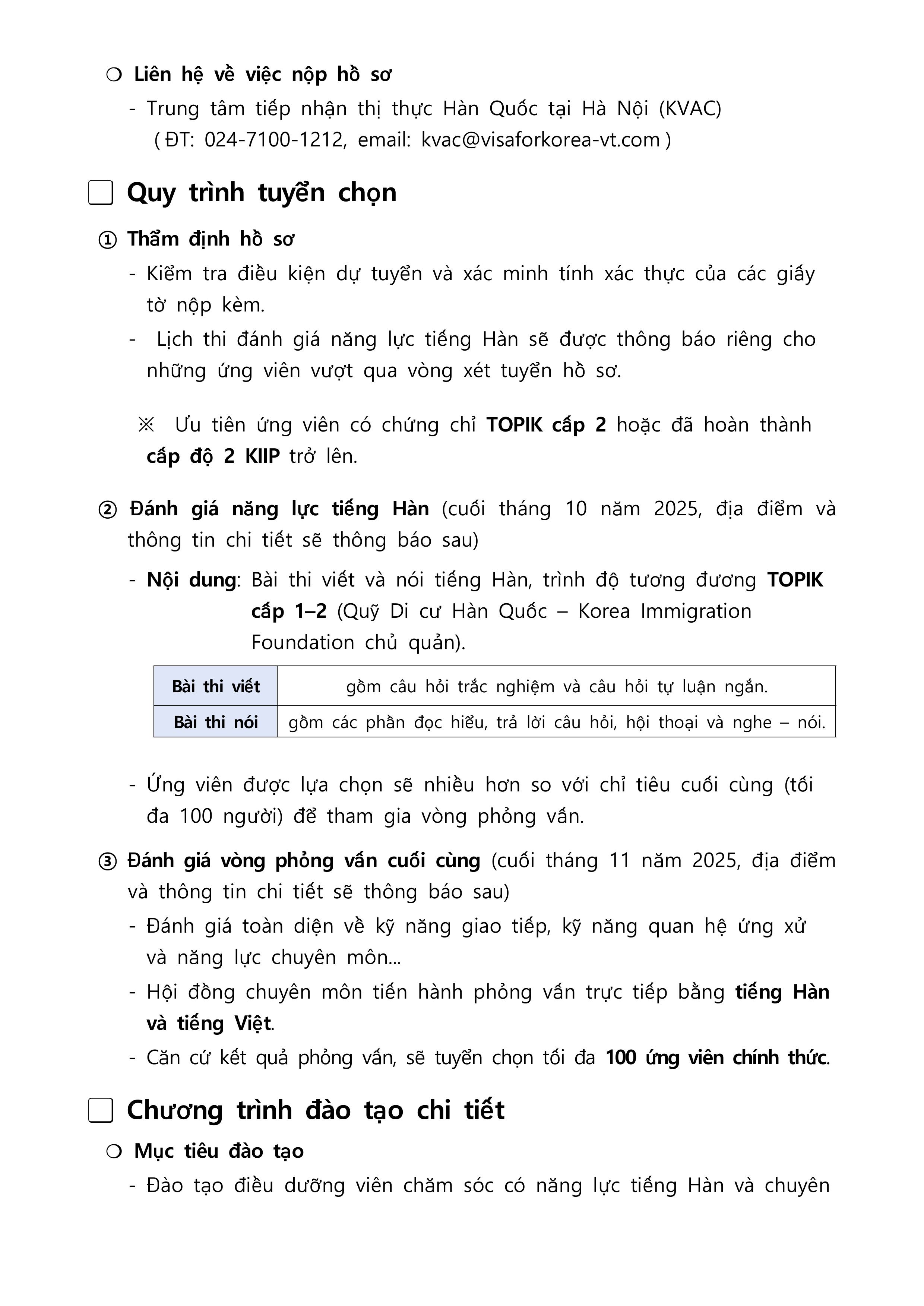 ❍ Liên hệ về việc nộp hồ sơ
- Trung tâm tiếp nhận thị thực Hàn Quốc tại Hà Nội (KVAC) ( ĐT: 024-7100-1212, email: kvac@visaforkorea-vt.com )

☐ Quy trình tuyển chọn

① Thẩm định hồ sơ
- Kiểm tra điều kiện dự tuyển và xác minh tính xác thực của các giấy tờ nộp kèm.
- Lịch thi đánh giá năng lực tiếng Hàn sẽ được thông báo riêng cho những ứng viên vượt qua vòng xét tuyển hồ sơ.

※ Ưu tiên ứng viên có chứng chỉ TOPIK cấp 2 hoặc đã hoàn thành cấp độ 2 KIIP trở lên.

② Đánh giá năng lực tiếng Hàn (cuối tháng 10 năm 2025, địa điểm và thông tin chi tiết sẽ thông báo sau)
- Nội dung: Bài thi viết và nói tiếng Hàn, trình độ tương đương TOPIK cấp 1–2 (Quỹ Di cư Hàn Quốc – Korea Immigration Foundation chủ quản).

| Bài thi viết | gồm câu hỏi trắc nghiệm và câu hỏi tự luận ngắn. |
|---|---|
| Bài thi nói | gồm các phần đọc hiểu, trả lời câu hỏi, hội thoại và nghe – nói. |

- Ứng viên được lựa chọn sẽ nhiều hơn so với chỉ tiêu cuối cùng (tối đa 100 người) để tham gia vòng phỏng vấn.

③ Đánh giá vòng phỏng vấn cuối cùng (cuối tháng 11 năm 2025, địa điểm và thông tin chi tiết sẽ thông báo sau)
- Đánh giá toàn diện về kỹ năng giao tiếp, kỹ năng quan hệ ứng xử và năng lực chuyên môn...
- Hội đồng chuyên môn tiến hành phỏng vấn trực tiếp bằng tiếng Hàn và tiếng Việt.
- Căn cứ kết quả phỏng vấn, sẽ tuyển chọn tối đa 100 ứng viên chính thức.

☐ Chương trình đào tạo chi tiết

❍ Mục tiêu đào tạo
- Đào tạo điều dưỡng viên chăm sóc có năng lực tiếng Hàn và chuyên